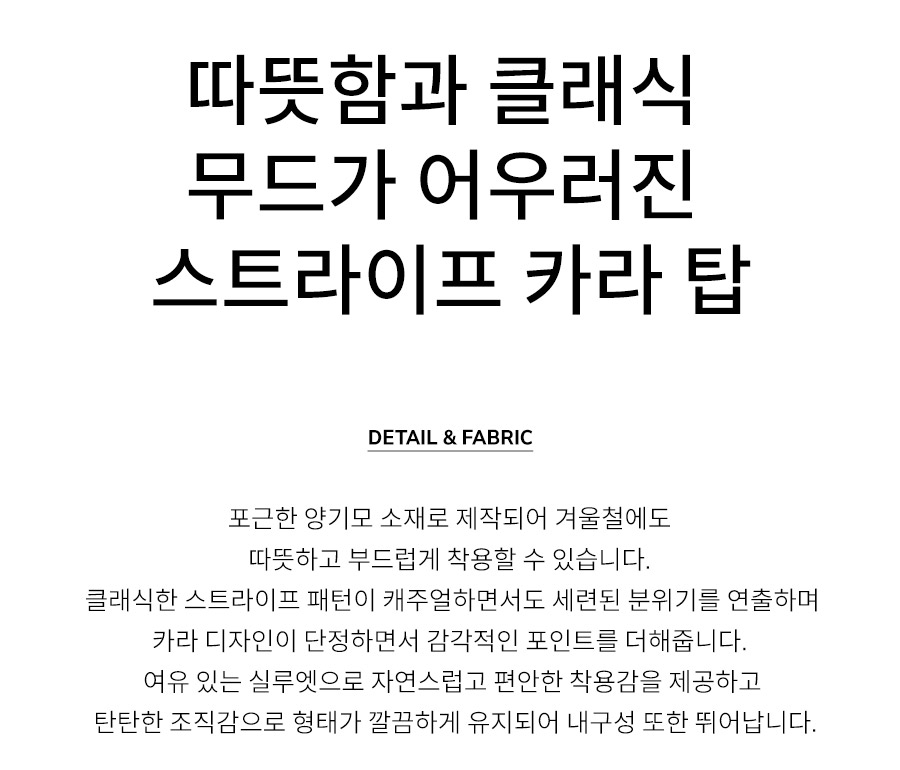 따뜻함과 클래식
무드가 어우러진
스트라이프 카라 탑

DETAIL & FABRIC

포근한 양기모 소재로 제작되어 겨울철에도
따뜻하고 부드럽게 착용할 수 있습니다.
클래식한 스트라이프 패턴이 캐주얼하면서도 세련된 분위기를 연출하며
카라 디자인이 단정하면서 감각적인 포인트를 더해줍니다.
여유 있는 실루엣으로 자연스럽고 편안한 착용감을 제공하고
탄탄한 조직감으로 형태가 깔끔하게 유지되어 내구성 또한 뛰어납니다.